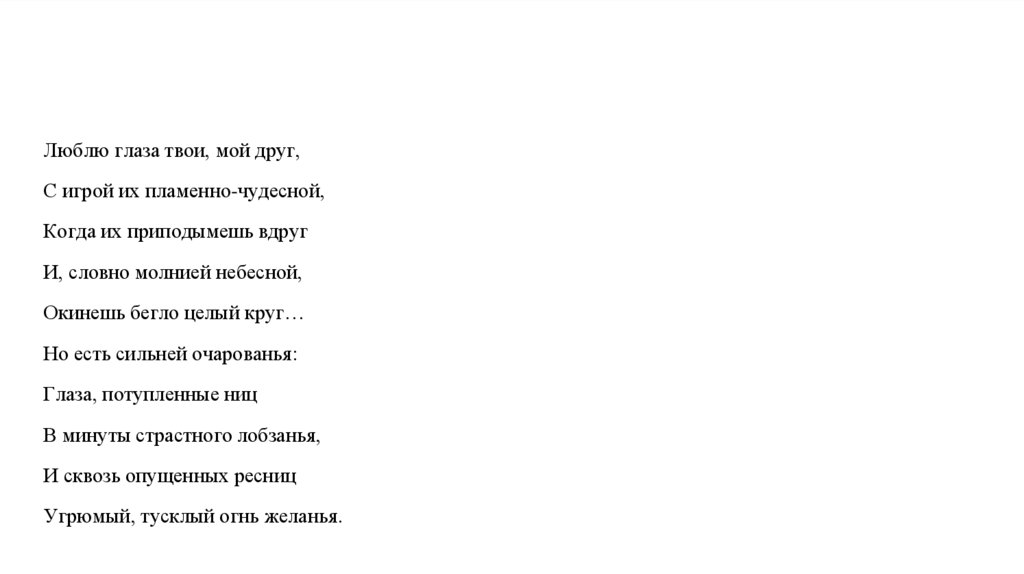 Люблю глаза твои, мой друг,

С игрой их пламенно-чудесной,

Когда их приподымешь вдруг

И, словно молнией небесной,

Окинешь бегло целый круг…

Но есть сильней очарованья:

Глаза, потупленные ниц

В минуты страстного лобзанья,

И сквозь опущенных ресниц

Угрюмый, тусклый огнь желанья.